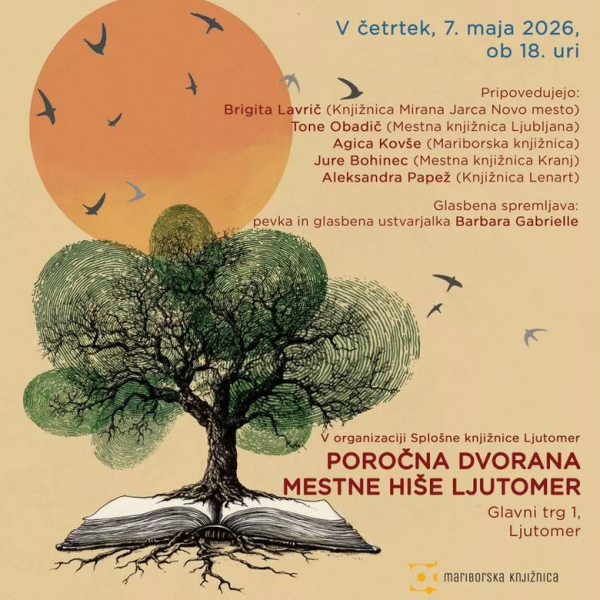 V četrtek, 7. maja 2026,
ob 18. uri

Pripovedujejo:
Brigita Lavrič (Knjižnica Mirana Jarca Novo mesto)
Tone Obadič (Mestna knjižnica Ljubljana)
Agica Kovše (Mariborska knjižnica)
Jure Bohinec (Mestna knjižnica Kranj)
Aleksandra Papež (Knjižnica Lenart)

Glasbena spremljava:
pevka in glasbena ustvarjalka Barbara Gabrielle

V organizaciji Splošne knjižnice Ljutomer

POROČNA DVORANA
MESTNE HIŠE LJUTOMER

Glavni trg 1,
Ljutomer

mariborska knjižnica